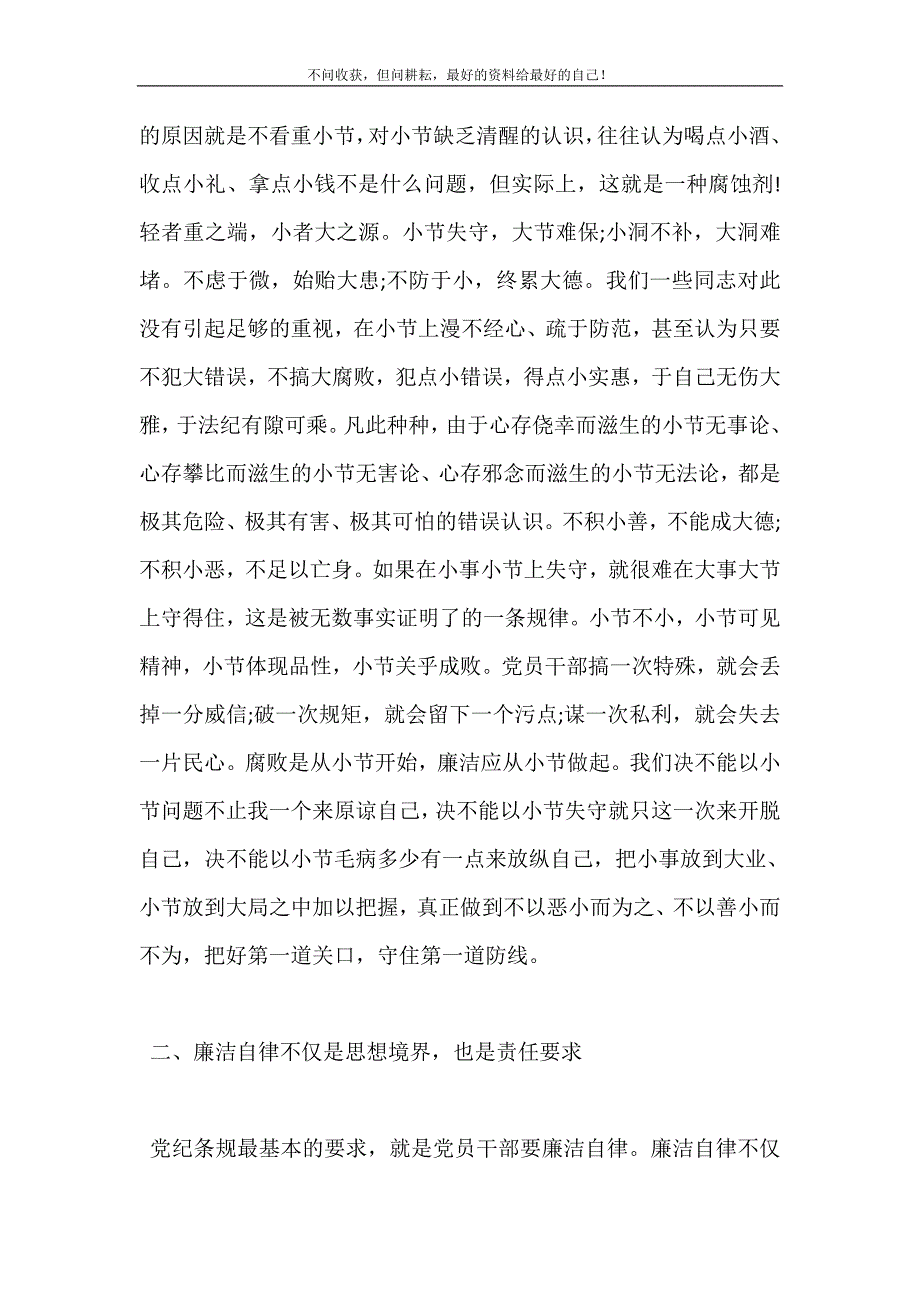 不问收获，但问耕耘，最好的资料给最好的自己！

的原因就是不看重小节，对小节缺乏清醒的认识，往往认为喝点小酒、收点小礼、拿点小钱不是什么问题，但实际上，这就是一种腐蚀剂!轻者重之端，小者大之源。小节失守，大节难保;小洞不补，大洞难堵。不虑于微，始贻大患;不防于小，终累大德。我们一些同志对此没有引起足够的重视，在小节上漫不经心、疏于防范，甚至认为只要不犯大错误，不搞大腐败，犯点小错误，得点小实惠，于自己无伤大雅，于法纪有隙可乘。凡此种种，由于心存侥幸而滋生的小节无事论、心存攀比而滋生的小节无害论、心存邪念而滋生的小节无法论，都是极其危险、极其有害、极其可怕的错误认识。不积小善，不能成大德;不积小恶，不足以亡身。如果在小事小节上失守，就很难在大事大节上守得住，这是被无数事实证明了的一条规律。小节不小，小节可见精神，小节体现品性，小节关乎成败。党员干部搞一次特殊，就会丢掉一分威信;破一次规矩，就会留下一个污点;谋一次私利，就会失去一片民心。腐败是从小节开始，廉洁应从小节做起。我们决不能以小节问题不止我一个来原谅自己，决不能以小节失守就只这一次来开脱自己，决不能以小节毛病多少有一点来放纵自己，把小事放到大业、小节放到大局之中加以把握，真正做到不以恶小而为之、不以善小而不为，把好第一道关口，守住第一道防线。

二、廉洁自律不仅是思想境界，也是责任要求

党纪条规最基本的要求，就是党员干部要廉洁自律。廉洁自律不仅